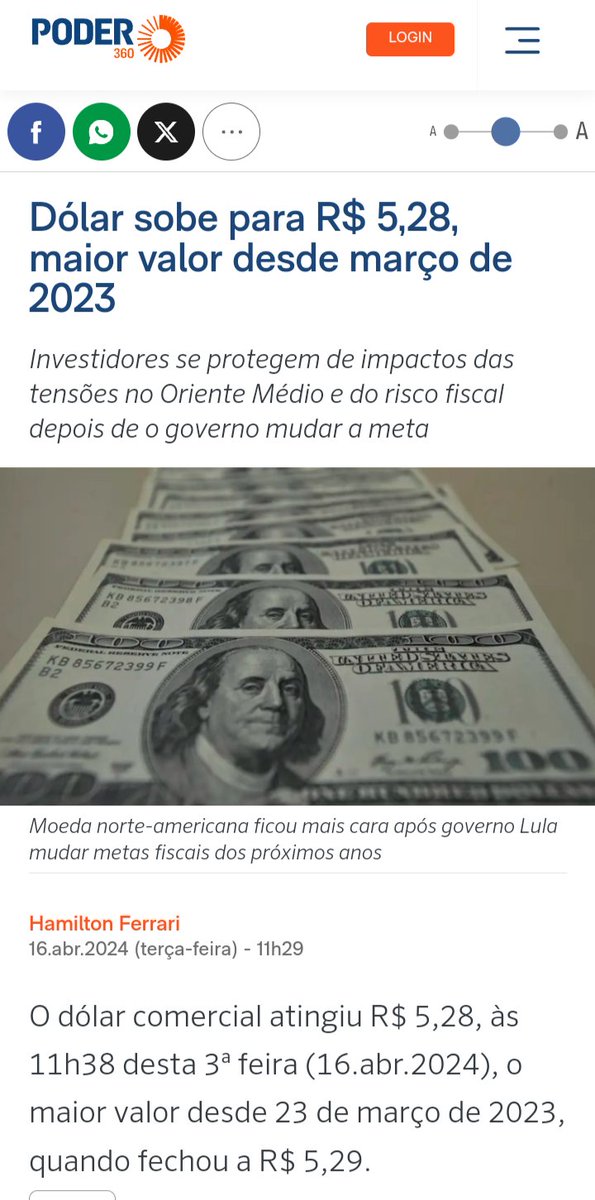 PODER 360

LOGIN

A A

Dólar sobe para R$ 5,28, maior valor desde março de 2023

Investidores se protegem de impactos das tensões no Oriente Médio e do risco fiscal depois de o governo mudar a meta

Moeda norte-americana ficou mais cara após governo Lula mudar metas fiscais dos próximos anos

Hamilton Ferrari
16.abr.2024 (terça-feira) - 11h29

O dólar comercial atingiu R$ 5,28, às 11h38 desta 3ª feira (16.abr.2024), o maior valor desde 23 de março de 2023, quando fechou a R$ 5,29.